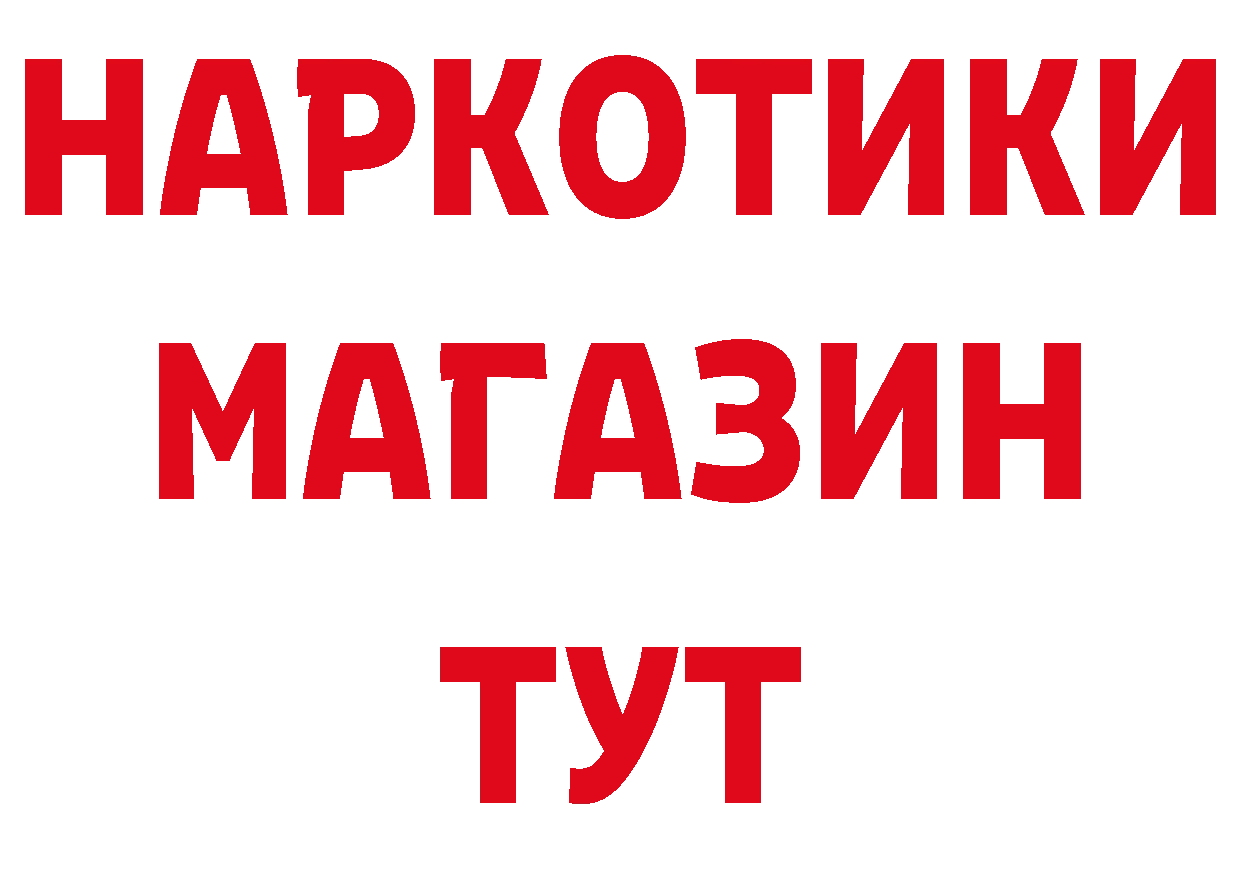 НАРКОТИКИ
МАГАЗИН
ТУТ